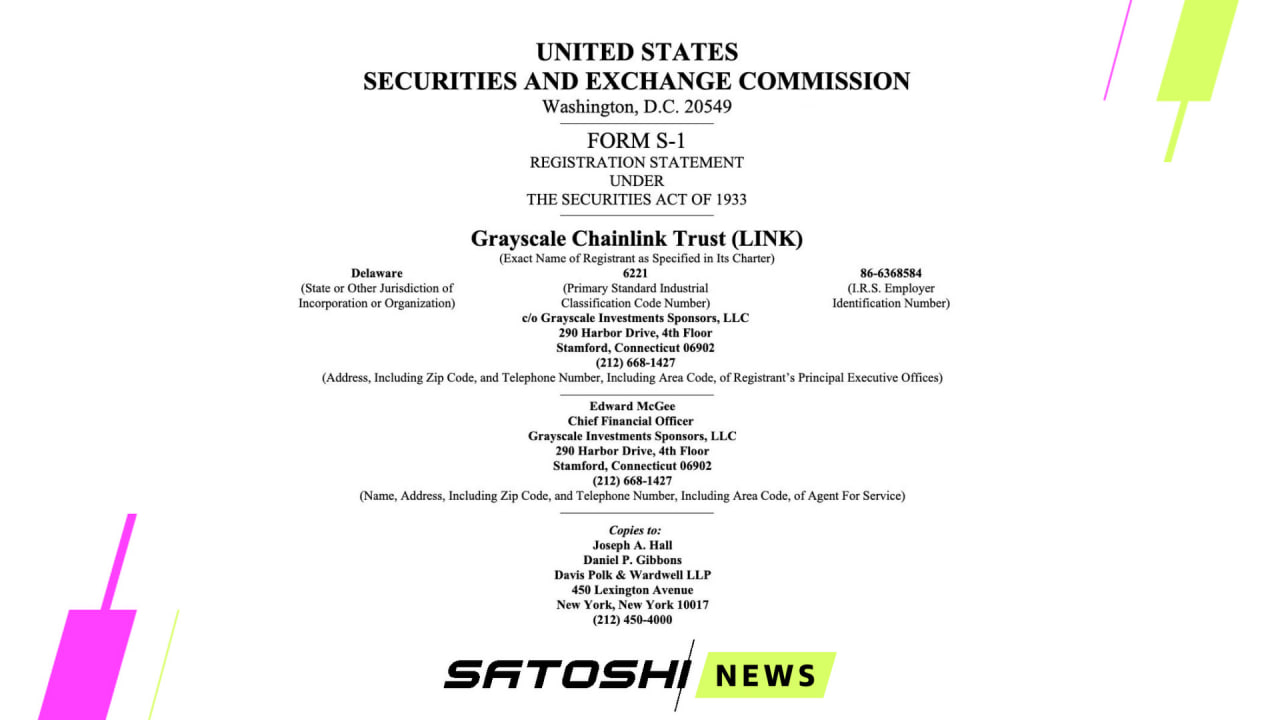 UNITED STATES
SECURITIES AND EXCHANGE COMMISSION
Washington, D.C. 20549

FORM S-1
REGISTRATION STATEMENT
UNDER
THE SECURITIES ACT OF 1933

Grayscale Chainlink Trust (LINK)
(Exact Name of Registrant as Specified in Its Charter)

Delaware
(State or Other Jurisdiction of Incorporation or Organization)

6221
(Primary Standard Industrial Classification Code Number)

86-6368584
(I.R.S. Employer Identification Number)

c/o Grayscale Investments Sponsors, LLC
290 Harbor Drive, 4th Floor
Stamford, Connecticut 06902
(212) 668-1427
(Address, Including Zip Code, and Telephone Number, Including Area Code, of Registrant's Principal Executive Offices)

Edward McGee
Chief Financial Officer
Grayscale Investments Sponsors, LLC
290 Harbor Drive, 4th Floor
Stamford, Connecticut 06902
(212) 668-1427
(Name, Address, Including Zip Code, and Telephone Number, Including Area Code, of Agent For Service)

Copies to:
Joseph A. Hall
Daniel P. Gibbons
Davis Polk & Wardwell LLP
450 Lexington Avenue
New York, New York 10017
(212) 450-4000

SATOSHI NEWS